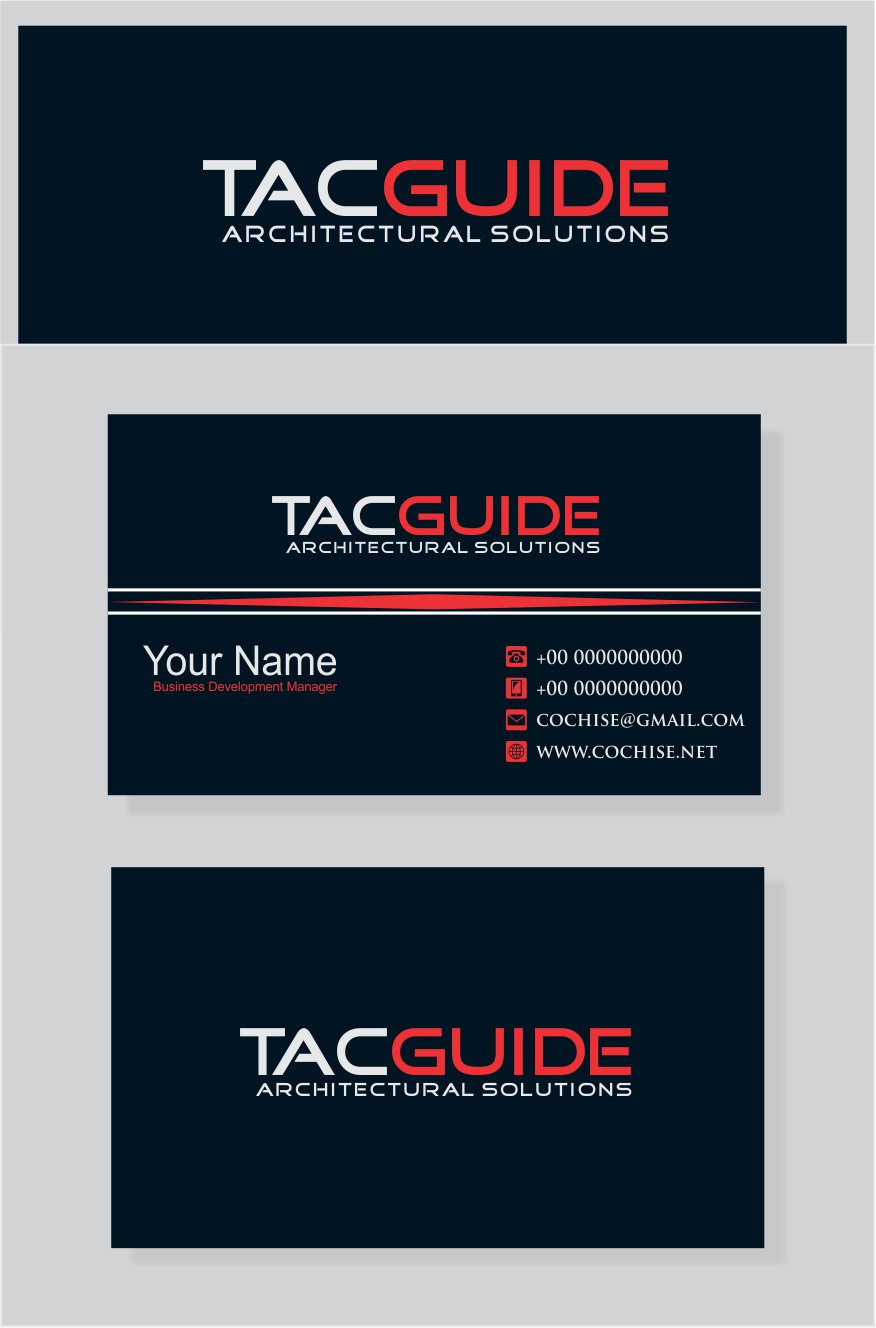 TACGUIDE
ARCHITECTURAL SOLUTIONS

TACGUIDE
ARCHITECTURAL SOLUTIONS

Your Name
Business Development Manager

+00 0000000000
+00 0000000000
COCHISE@GMAIL.COM
WWW.COCHISE.NET

TACGUIDE
ARCHITECTURAL SOLUTIONS